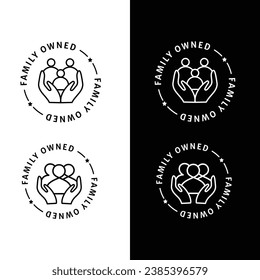 FAMILY OWNED
FAMILY OWNED

FAMILY OWNED
FAMILY OWNED

FAMILY OWNED
FAMILY OWNED

FAMILY OWNED
FAMILY OWNED

shutterstock.com · 2385396579